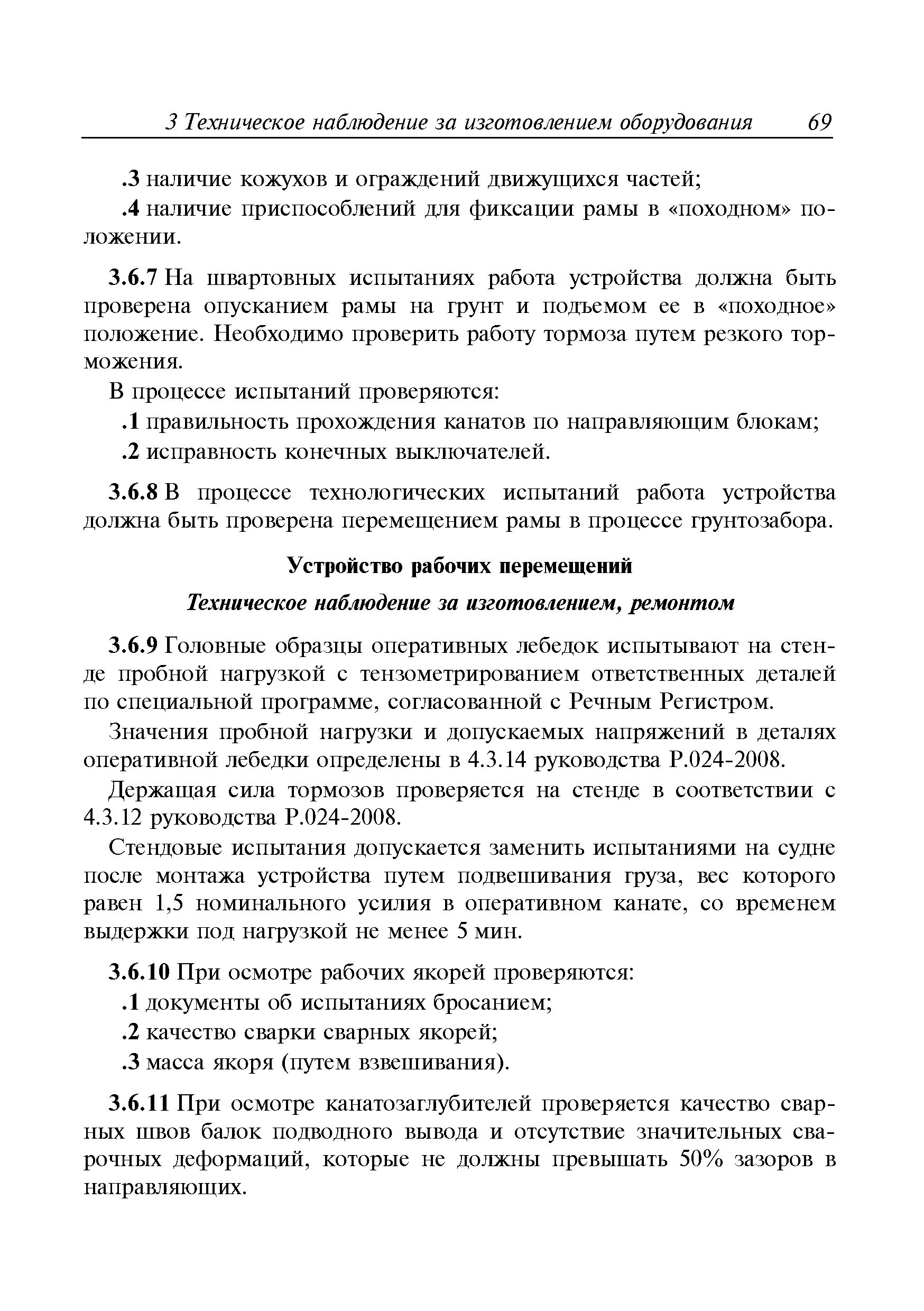 3 Техническое наблюдение за изготовлением оборудования 69

.3 наличие кожухов и ограждений движущихся частей;

.4 наличие приспособлений для фиксации рамы в «походном» положении.

3.6.7 На швартовных испытаниях работа устройства должна быть проверена опусканием рамы на грунт и подъемом ее в «походное» положение. Необходимо проверить работу тормоза путем резкого торможения.

В процессе испытаний проверяются:

.1 правильность прохождения канатов по направляющим блокам;

.2 исправность конечных выключателей.

3.6.8 В процессе технологических испытаний работа устройства должна быть проверена перемещением рамы в процессе грунтозабора.

Устройство рабочих перемещений

Техническое наблюдение за изготовлением, ремонтом

3.6.9 Головные образцы оперативных лебедок испытывают на стенде пробной нагрузкой с тензометрированием ответственных деталей по специальной программе, согласованной с Речным Регистром.

Значения пробной нагрузки и допускаемых напряжений в деталях оперативной лебедки определены в 4.3.14 руководства Р.024-2008.

Держащая сила тормозов проверяется на стенде в соответствии с 4.3.12 руководства Р.024-2008.

Стендовые испытания допускается заменить испытаниями на судне после монтажа устройства путем подвешивания груза, вес которого равен 1,5 номинального усилия в оперативном канате, со временем выдержки под нагрузкой не менее 5 мин.

3.6.10 При осмотре рабочих якорей проверяются:

.1 документы об испытаниях бросанием;

.2 качество сварки сварных якорей;

.3 масса якоря (путем взвешивания).

3.6.11 При осмотре канатозаглубителей проверяется качество сварных швов балок подводного вывода и отсутствие значительных сварочных деформаций, которые не должны превышать 50% зазоров в направляющих.